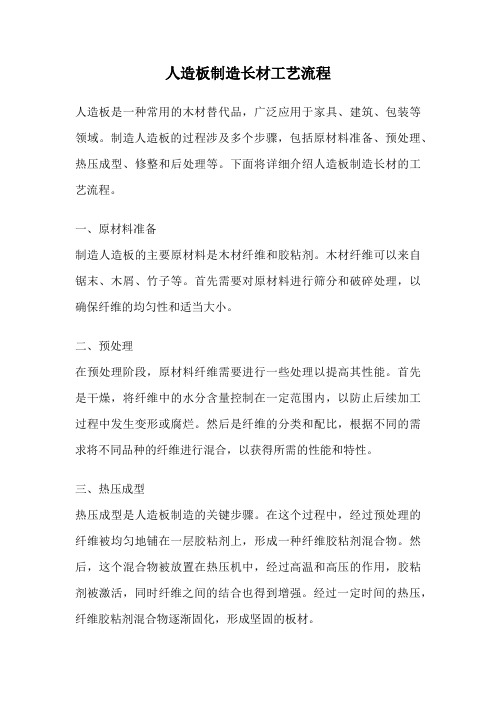 人造板制造长材工艺流程

人造板是一种常用的木材替代品，广泛应用于家具、建筑、包装等领域。制造人造板的过程涉及多个步骤，包括原材料准备、预处理、热压成型、修整和后处理等。下面将详细介绍人造板制造长材的工艺流程。

一、原材料准备
制造人造板的主要原材料是木材纤维和胶粘剂。木材纤维可以来自锯末、木屑、竹子等。首先需要对原材料进行筛分和破碎处理，以确保纤维的均匀性和适当大小。

二、预处理
在预处理阶段，原材料纤维需要进行一些处理以提高其性能。首先是干燥，将纤维中的水分含量控制在一定范围内，以防止后续加工过程中发生变形或腐烂。然后是纤维的分类和配比，根据不同的需求将不同品种的纤维进行混合，以获得所需的性能和特性。

三、热压成型
热压成型是人造板制造的关键步骤。在这个过程中，经过预处理的纤维被均匀地铺在一层胶粘剂上，形成一种纤维胶粘剂混合物。然后，这个混合物被放置在热压机中，经过高温和高压的作用，胶粘剂被激活，同时纤维之间的结合也得到增强。经过一定时间的热压，纤维胶粘剂混合物逐渐固化，形成坚固的板材。